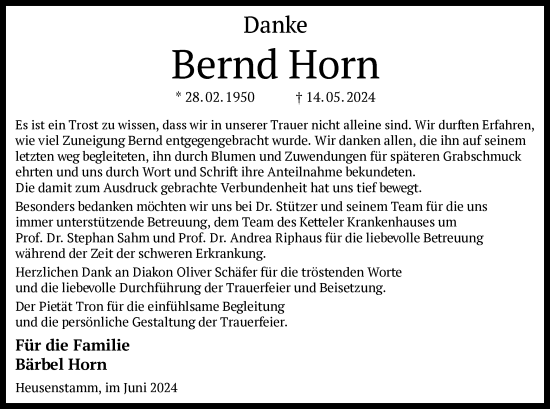 Danke

Bernd Horn

* 28. 02. 1950 † 14. 05. 2024

Es ist ein Trost zu wissen, dass wir in unserer Trauer nicht alleine sind. Wir durften Erfahren, wie viel Zuneigung Bernd entgegengebracht wurde. Wir danken allen, die ihn auf seinem letzten weg begleiteten, ihn durch Blumen und Zuwendungen für späteren Grabschmuck ehrten und uns durch Wort und Schrift ihre Anteilnahme bekundeten.
Die damit zum Ausdruck gebrachte Verbundenheit hat uns tief bewegt.

Besonders bedanken möchten wir uns bei Dr. Stützer und seinem Team für die uns immer unterstützende Betreuung, dem Team des Ketteler Krankenhauses um Prof. Dr. Stephan Sahm und Prof. Dr. Andrea Riphaus für die liebevolle Betreuung während der Zeit der schweren Erkrankung.

Herzlichen Dank an Diakon Oliver Schäfer für die tröstenden Worte und die liebevolle Durchführung der Trauerfeier und Beisetzung.

Der Pietät Tron für die einfühlsame Begleitung und die persönliche Gestaltung der Trauerfeier.

Für die Familie
Bärbel Horn

Heusenstamm, im Juni 2024